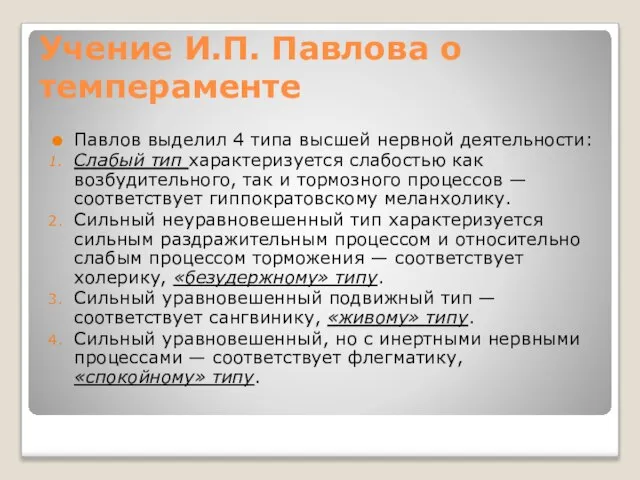 Учение И.П. Павлова о темпераменте

Павлов выделил 4 типа высшей нервной деятельности:

1. Слабый тип характеризуется слабостью как возбудительного, так и тормозного процессов — соответствует гиппократовскому меланхолику.
2. Сильный неуравновешенный тип характеризуется сильным раздражительным процессом и относительно слабым процессом торможения — соответствует холерику, «безудержному» типу.
3. Сильный уравновешенный подвижный тип — соответствует сангвинику, «живому» типу.
4. Сильный уравновешенный, но с инертными нервными процессами — соответствует флегматику, «спокойному» типу.